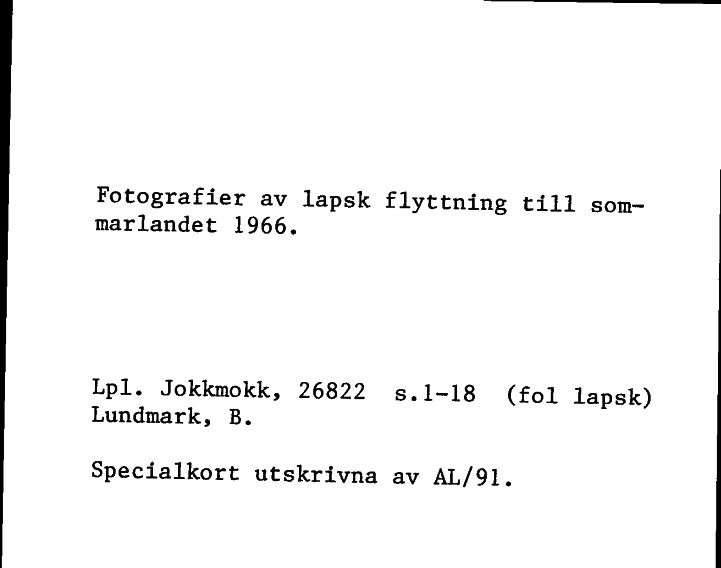 Fotografier av lapsk flyttning till sommarlandet 1966.

Lpl. Jokkmokk, 26822 s.1-18 (fol lapsk)
Lundmark, B.

Specialkort utskrivna av AL/91.